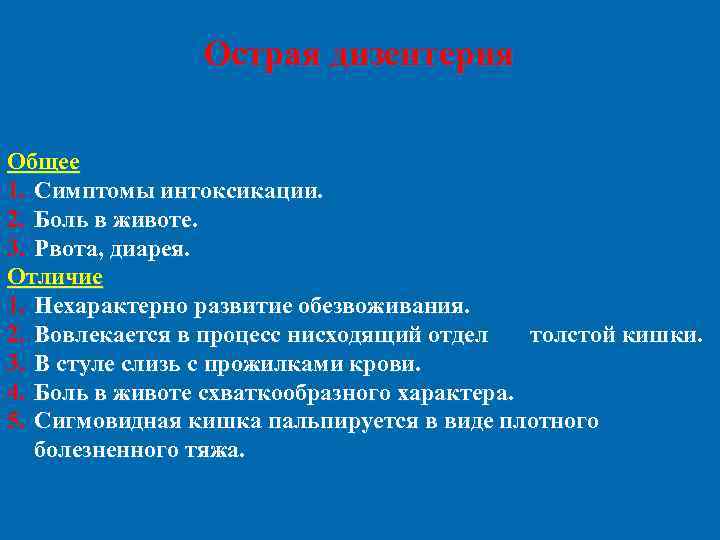 Острая дизентерия

Общее
1. Симптомы интоксикации.
2. Боль в животе.
3. Рвота, диарея.
Отличие
1. Нехарактерно развитие обезвоживания.
2. Вовлекается в процесс нисходящий отдел толстой кишки.
3. В стуле слизь с прожилками крови.
4. Боль в животе схваткообразного характера.
5. Сигмовидная кишка пальпируется в виде плотного болезненного тяжа.